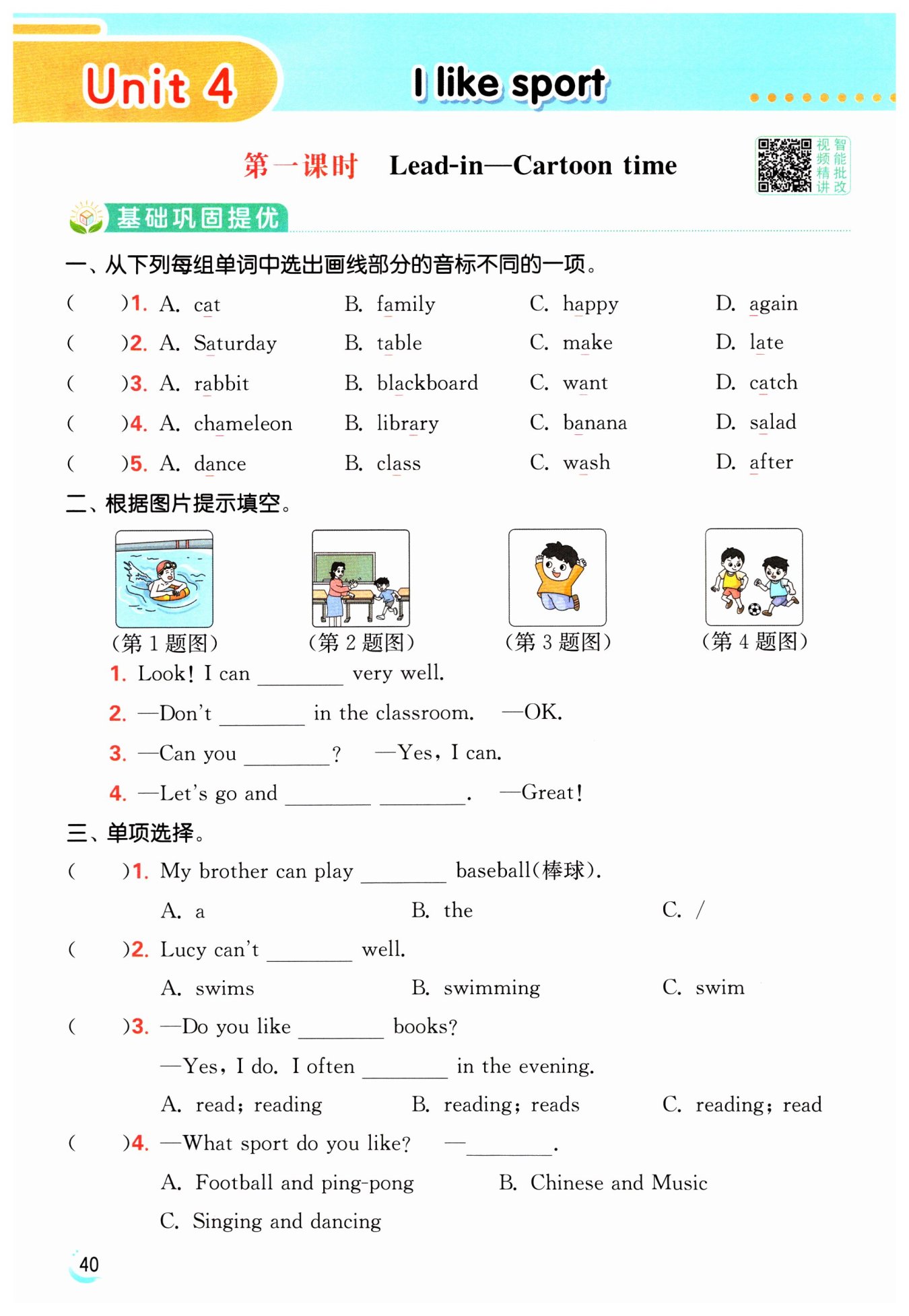 Unit 4 I like sport

第一课时 Lead-in—Cartoon time

视频精讲 智能批改

基础巩固提优

一、从下列每组单词中选出画线部分的音标不同的一项。

( )1. A. cat B. family C. happy D. again

( )2. A. Saturday B. table C. make D. late

( )3. A. rabbit B. blackboard C. want D. catch

( )4. A. chameleon B. library C. banana D. salad

( )5. A. dance B. class C. wash D. after

二、根据图片提示填空。

(第 1 题图) (第 2 题图) (第 3 题图) (第 4 题图)

1. Look! I can ________ very well.

2. —Don't ________ in the classroom. —OK.

3. —Can you ________? —Yes, I can.

4. —Let's go and ________ ________. —Great!

三、单项选择。

( )1. My brother can play ________ baseball(棒球).

A. a B. the C. /

( )2. Lucy can't ________ well.

A. swims B. swimming C. swim

( )3. —Do you like ________ books?

—Yes, I do. I often ________ in the evening.

A. read; reading B. reading; reads C. reading; read

( )4. —What sport do you like? —________.

A. Football and ping-pong B. Chinese and Music

C. Singing and dancing

40